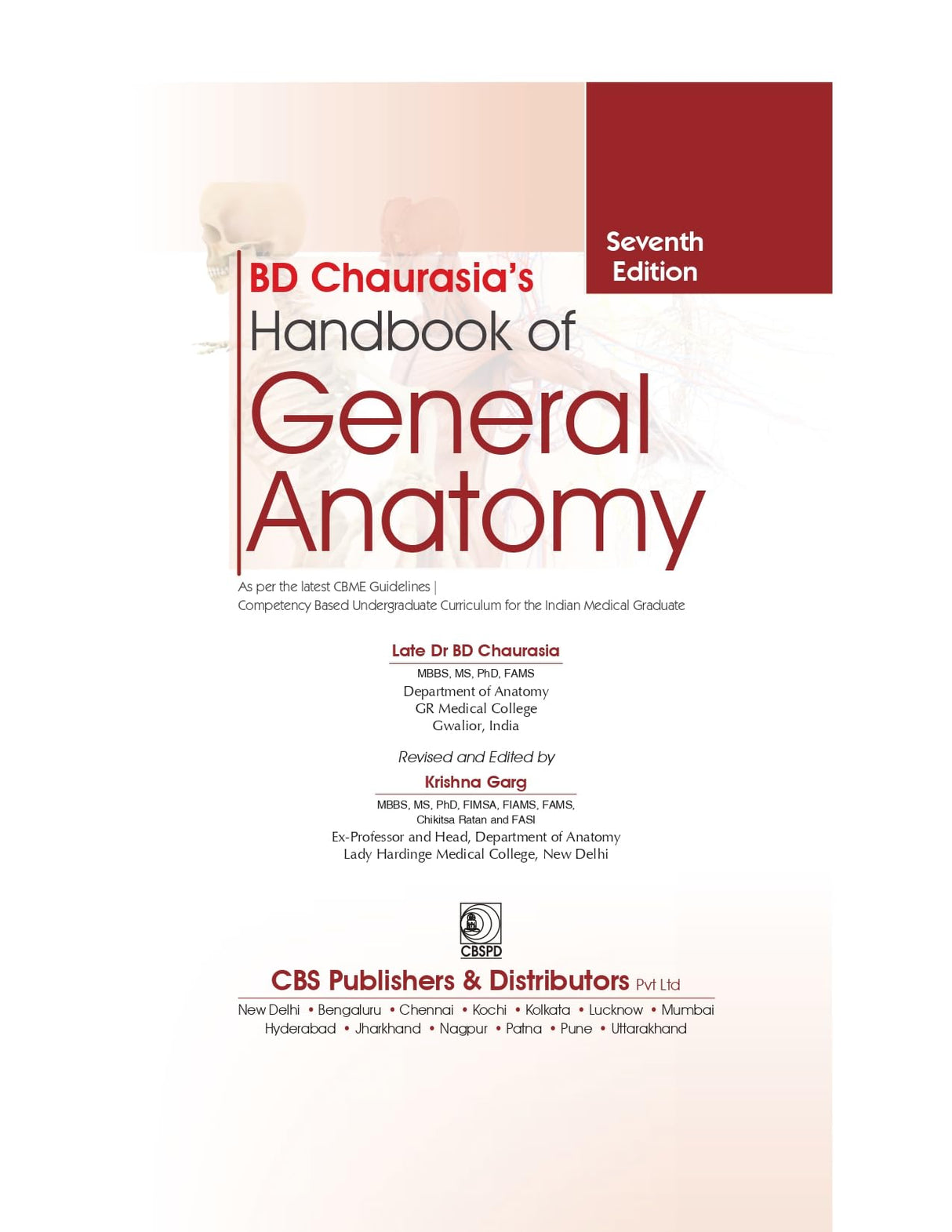 Seventh Edition

BD Chaurasia's
Handbook of
General Anatomy

As per the latest CBME Guidelines |
Competency Based Undergraduate Curriculum for the Indian Medical Graduate

Late Dr BD Chaurasia
MBBS, MS, PhD, FAMS
Department of Anatomy
GR Medical College
Gwalior, India

Revised and Edited by
Krishna Garg
MBBS, MS, PhD, FIMSA, FIAMS, FAMS,
Chikitsa Ratan and FASI
Ex-Professor and Head, Department of Anatomy
Lady Hardinge Medical College, New Delhi

CBSPD

CBS Publishers & Distributors Pvt Ltd
New Delhi • Bengaluru • Chennai • Kochi • Kolkata • Lucknow • Mumbai
Hyderabad • Jharkhand • Nagpur • Patna • Pune • Uttarakhand